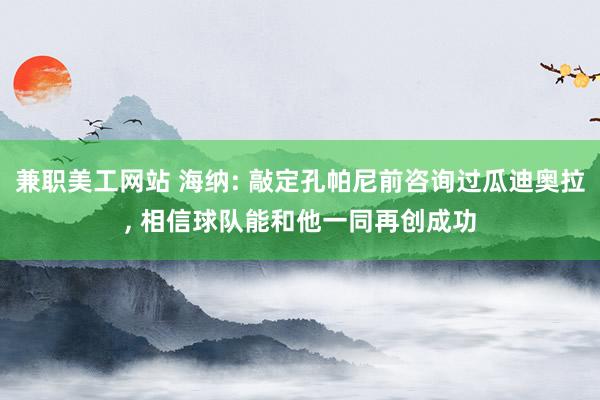 兼职美工网站 海纳: 敲定孔帕尼前咨询过瓜迪奥拉, 相信球队能和他一同再创成功